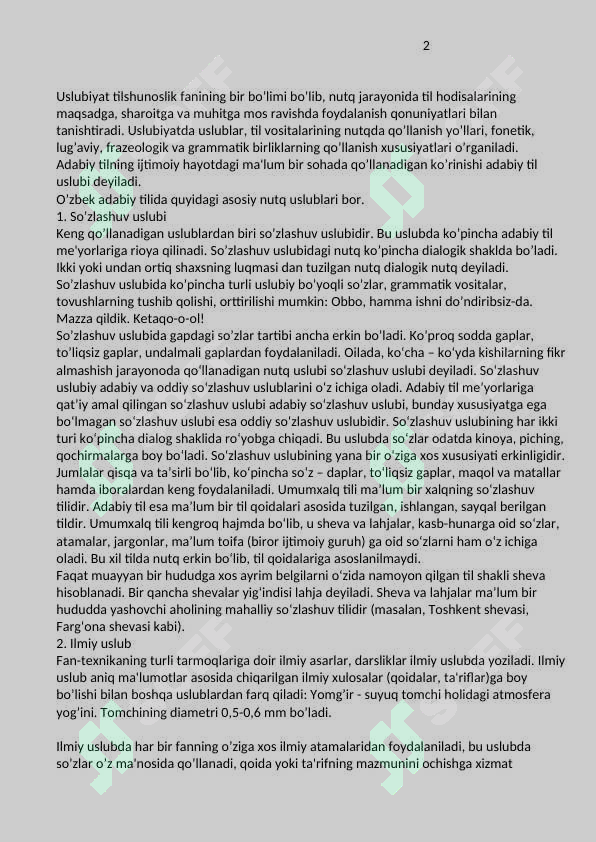 2

Uslubiyat tilshunoslik fanining bir bo'limi bo'lib, nutq jarayonida til hodisalarining maqsadga, sharoitga va muhitga mos ravishda foydalanish qonuniyatlari bilan tanishtiradi. Uslubiyatda uslublar, til vositalarining nutqda qo'llanish yo'llari, fonetik, lug'aviy, frazeologik va grammatik birliklarning qo'llanish xususiyatlari o'rganiladi. Adabiy tilning ijtimoiy hayotdagi ma'lum bir sohada qo'llanadigan ko'rinishi adabiy til uslubi deyiladi.
O'zbek adabiy tilida quyidagi asosiy nutq uslublari bor.
1. So'zlashuv uslubi
Keng qo'llanadigan uslublardan biri so'zlashuv uslubidir. Bu uslubda ko'pincha adabiy til me'yorlariga rioya qilinadi. So'zlashuv uslubidagi nutq ko'pincha dialogik shaklda bo'ladi. Ikki yoki undan ortiq shaxsning luqmasi dan tuzilgan nutq dialogik nutq deyiladi. So'zlashuv uslubida ko'pincha turli uslubiy bo'yoqli so'zlar, grammatik vositalar, tovushlarning tushib qolishi, orttirilishi mumkin: Obbo, hamma ishni do'ndiribsiz-da. Mazza qildik. Ketaqo-o-ol!
So'zlashuv uslubida gapdagi so'zlar tartibi ancha erkin bo'ladi. Ko'proq sodda gaplar, to'liqsiz gaplar, undalmali gaplardan foydalaniladi. Oilada, ko'cha – ko'yda kishilarning fikr almashish jarayonoda qo'llanadigan nutq uslubi so'zlashuv uslubi deyiladi. So'zlashuv uslubiy adabiy va oddiy so'zlashuv uslublarini o'z ichiga oladi. Adabiy til me'yorlariga qat'iy amal qilingan so'zlashuv uslubi adabiy so'zlashuv uslubi, bunday xususiyatga ega bo'lmagan so'zlashuv uslubi esa oddiy so'zlashuv uslubidir. So'zlashuv uslubining har ikki turi ko'pincha dialog shaklida ro'yobga chiqadi. Bu uslubda so'zlar odatda kinoya, piching, qochirmalarga boy bo'ladi. So'zlashuv uslubining yana bir o'ziga xos xususiyati erkinligidir. Jumlalar qisqa va ta'sirli bo'lib, ko'pincha so'z – daplar, to'liqsiz gaplar, maqol va matallar hamda iboralardan keng foydalaniladi. Umumxalq tili ma'lum bir xalqning so'zlashuv tilidir. Adabiy til esa ma'lum bir til qoidalari asosida tuzilgan, ishlangan, sayqal berilgan tildir. Umumxalq tili kengroq hajmda bo'lib, u sheva va lahjalar, kasb-hunarga oid so'zlar, atamalar, jargonlar, ma'lum toifa (biror ijtimoiy guruh) ga oid so'zlarni ham o'z ichiga oladi. Bu xil tilda nutq erkin bo'lib, til qoidalariga asoslanilmaydi.
Faqat muayyan bir hududga xos ayrim belgilarni o'zida namoyon qilgan til shakli sheva hisoblanadi. Bir qancha shevalar yig'indisi lahja deyiladi. Sheva va lahjalar ma'lum bir hududda yashovchi aholining mahalliy so'zlashuv tilidir (masalan, Toshkent shevasi, Farg'ona shevasi kabi).
2. Ilmiy uslub
Fan-texnikaning turli tarmoqlariga doir ilmiy asarlar, darsliklar ilmiy uslubda yoziladi. Ilmiy uslub aniq ma'lumotlar asosida chiqarilgan ilmiy xulosalar (qoidalar, ta'riflar)ga boy bo'lishi bilan boshqa uslublardan farq qiladi: Yomg'ir - suyuq tomchi holidagi atmosfera yog'ini. Tomchining diametri 0,5-0,6 mm bo'ladi.

Ilmiy uslubda har bir fanning o'ziga xos ilmiy atamalaridan foydalaniladi, bu uslubda so'zlar o'z ma'nosida qo'llanadi, qoida yoki ta'rifning mazmunini ochishga xizmat